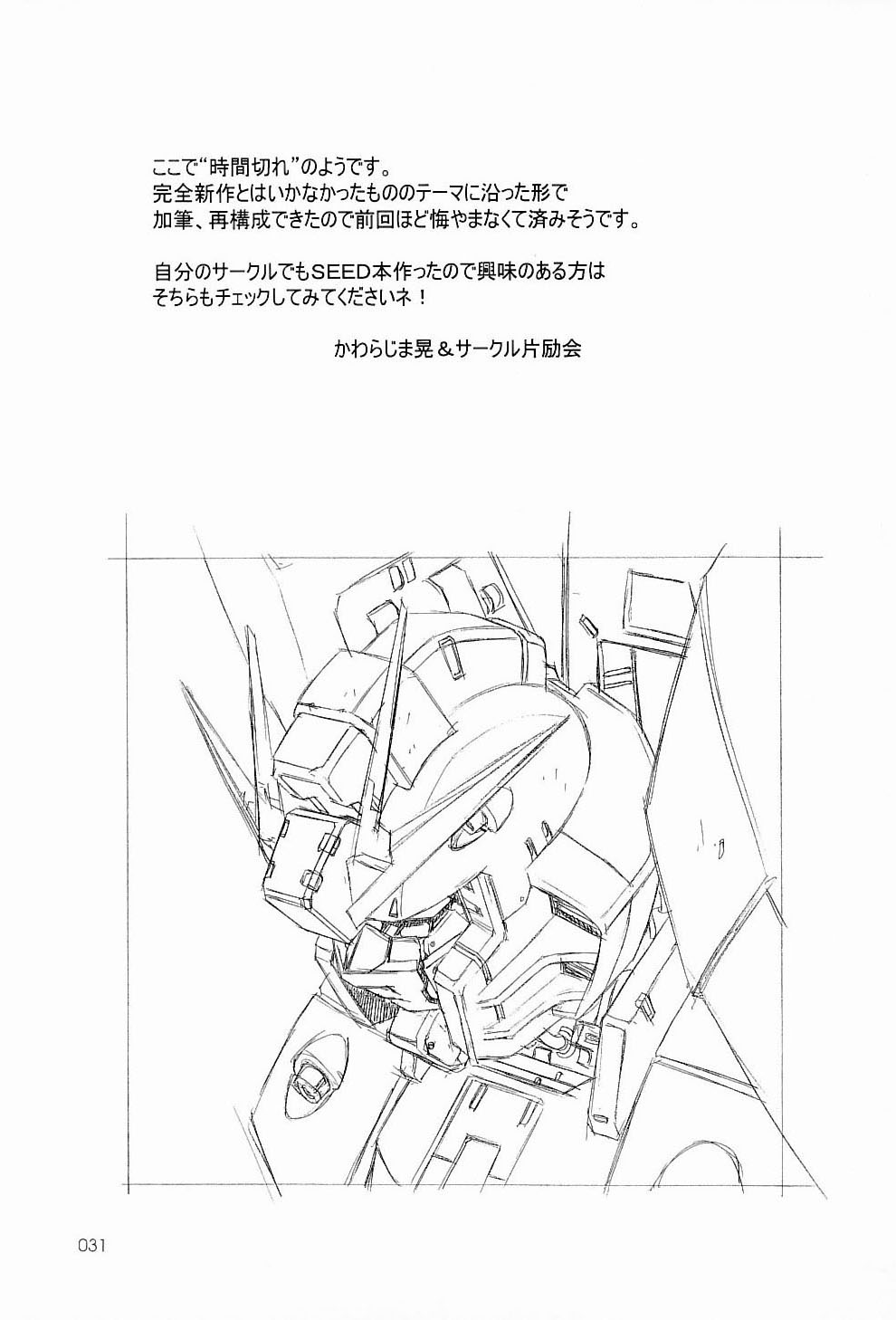 ここで“時間切れ”のようです。
完全新作とはいかなかったもののテーマに沿った形で
加筆、再構成できたので前回ほど悔やまなくて済みそうです。

自分のサークルでもSEED本作ったので興味のある方は
そちらもチェックしてみてくださいネ！

かわらじま晃＆サークル片励会

031